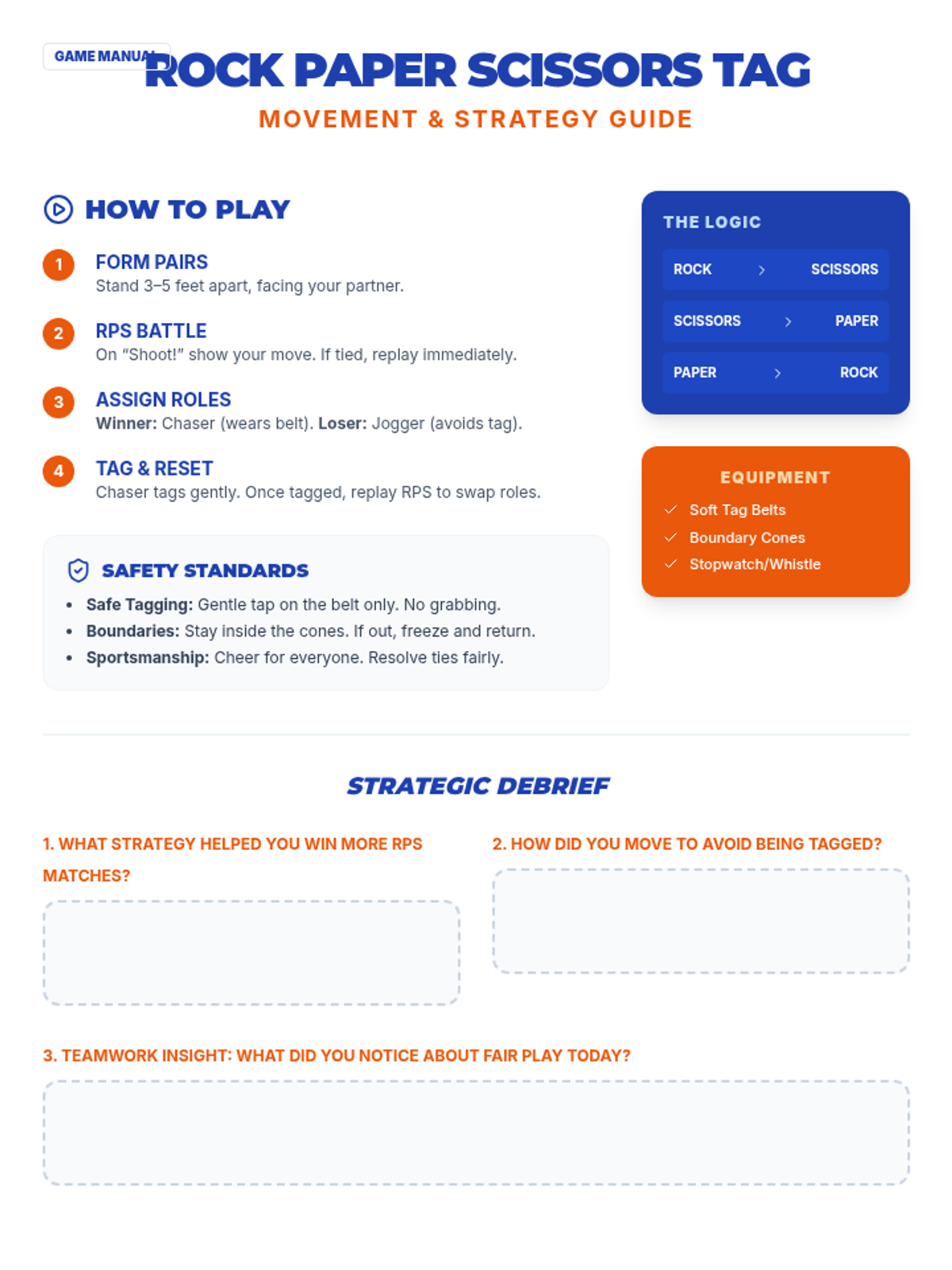 GAME MANUAL

ROCK PAPER SCISSORS TAG

MOVEMENT & STRATEGY GUIDE

HOW TO PLAY

1 FORM PAIRS
Stand 3–5 feet apart, facing your partner.

2 RPS BATTLE
On "Shoot!" show your move. If tied, replay immediately.

3 ASSIGN ROLES
Winner: Chaser (wears belt). Loser: Jogger (avoids tag).

4 TAG & RESET
Chaser tags gently. Once tagged, replay RPS to swap roles.

SAFETY STANDARDS

• Safe Tagging: Gentle tap on the belt only. No grabbing.
• Boundaries: Stay inside the cones. If out, freeze and return.
• Sportsmanship: Cheer for everyone. Resolve ties fairly.

THE LOGIC

ROCK > SCISSORS
SCISSORS > PAPER
PAPER > ROCK

EQUIPMENT

✓ Soft Tag Belts
✓ Boundary Cones
✓ Stopwatch/Whistle

STRATEGIC DEBRIEF

1. WHAT STRATEGY HELPED YOU WIN MORE RPS MATCHES?

2. HOW DID YOU MOVE TO AVOID BEING TAGGED?

3. TEAMWORK INSIGHT: WHAT DID YOU NOTICE ABOUT FAIR PLAY TODAY?